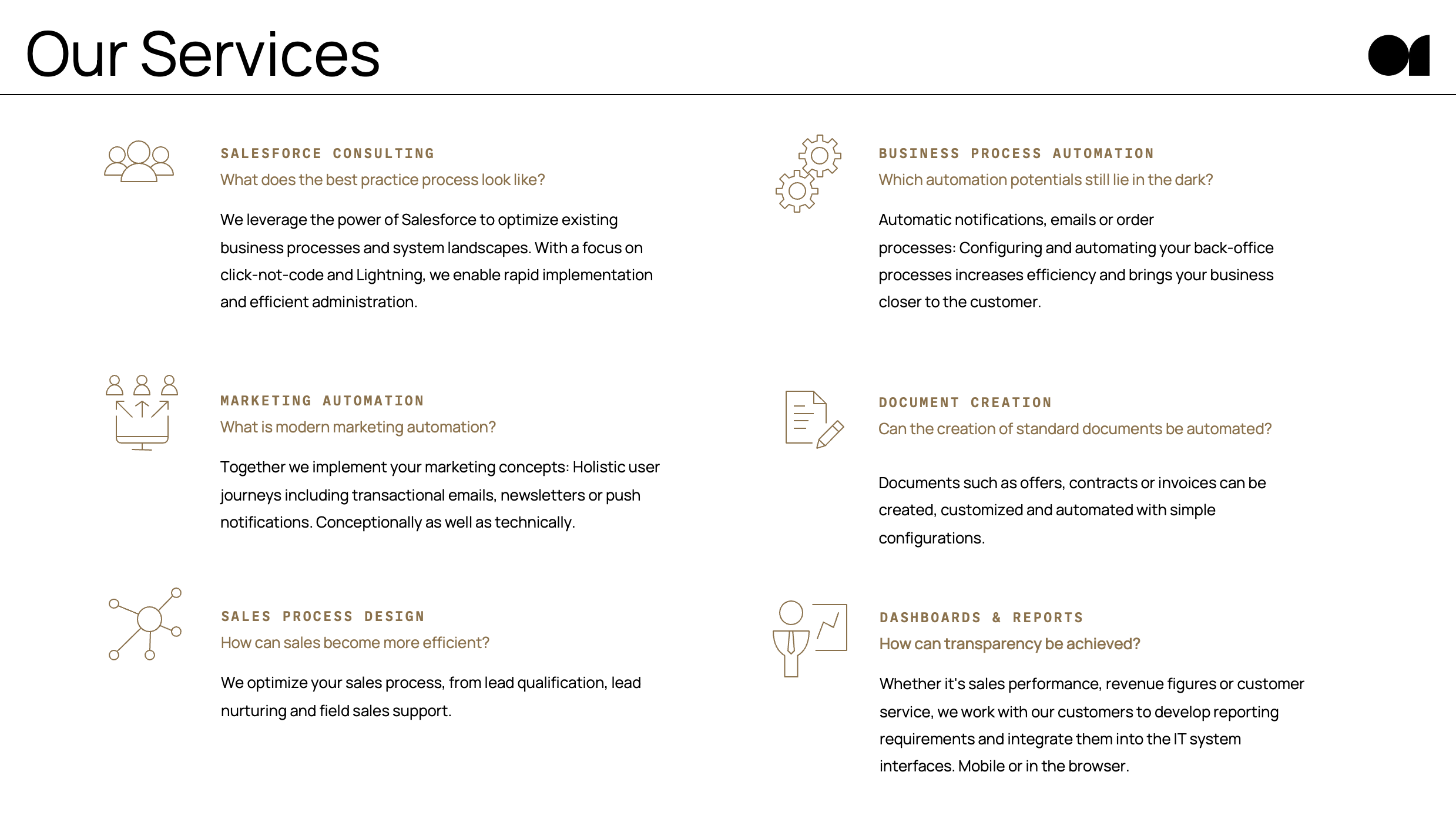 Our Services

SALESFORCE CONSULTING
What does the best practice process look like?

We leverage the power of Salesforce to optimize existing business processes and system landscapes. With a focus on click-not-code and Lightning, we enable rapid implementation and efficient administration.

MARKETING AUTOMATION
What is modern marketing automation?

Together we implement your marketing concepts: Holistic user journeys including transactional emails, newsletters or push notifications. Conceptionally as well as technically.

SALES PROCESS DESIGN
How can sales become more efficient?

We optimize your sales process, from lead qualification, lead nurturing and field sales support.

BUSINESS PROCESS AUTOMATION
Which automation potentials still lie in the dark?

Automatic notifications, emails or order processes: Configuring and automating your back-office processes increases efficiency and brings your business closer to the customer.

DOCUMENT CREATION
Can the creation of standard documents be automated?

Documents such as offers, contracts or invoices can be created, customized and automated with simple configurations.

DASHBOARDS & REPORTS
How can transparency be achieved?

Whether it's sales performance, revenue figures or customer service, we work with our customers to develop reporting requirements and integrate them into the IT system interfaces. Mobile or in the browser.